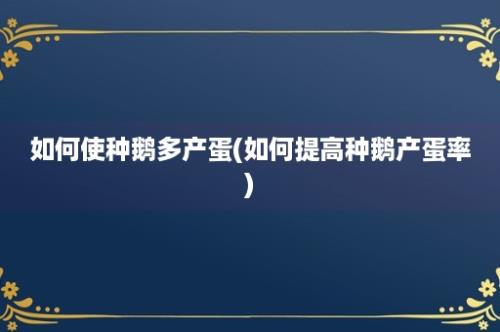 如何使种鹅多产蛋(如何提高种鹅产蛋率)